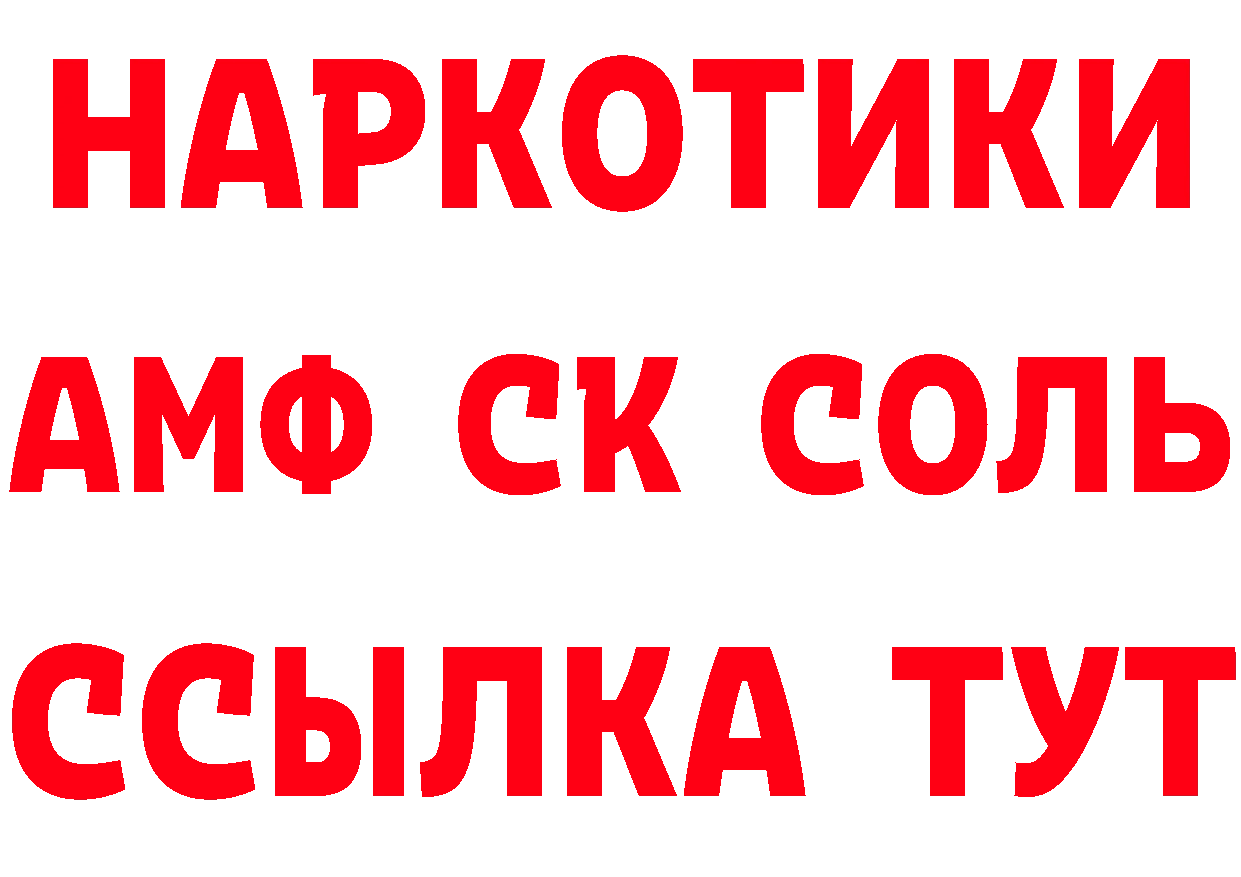 НАРКОТИКИ

АМФ СК СОЛЬ

ССЫЛКА ТУТ